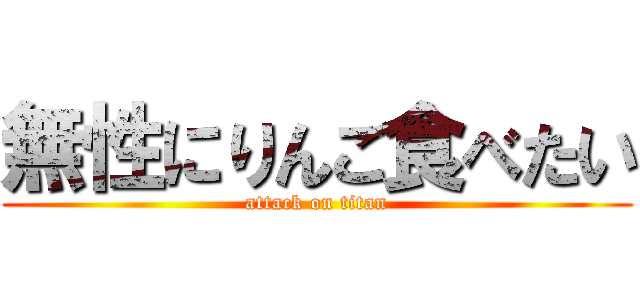 無性にりんご食べたい
attack on titan